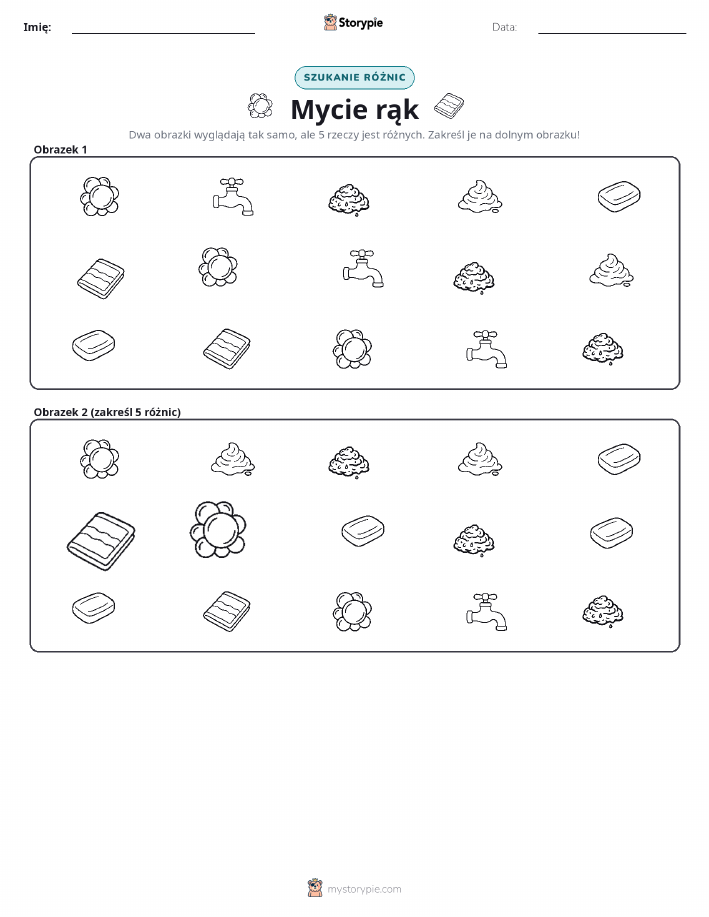 Imię: ____ Storypie Data: ____

SZUKANIE RÓŻNIC

Mycie rąk

Dwa obrazki wyglądają tak samo, ale 5 rzeczy jest różnych. Zakreśl je na dolnym obrazku!

Obrazek 1

Obrazek 2 (zakreśl 5 różnic)

mystorypie.com